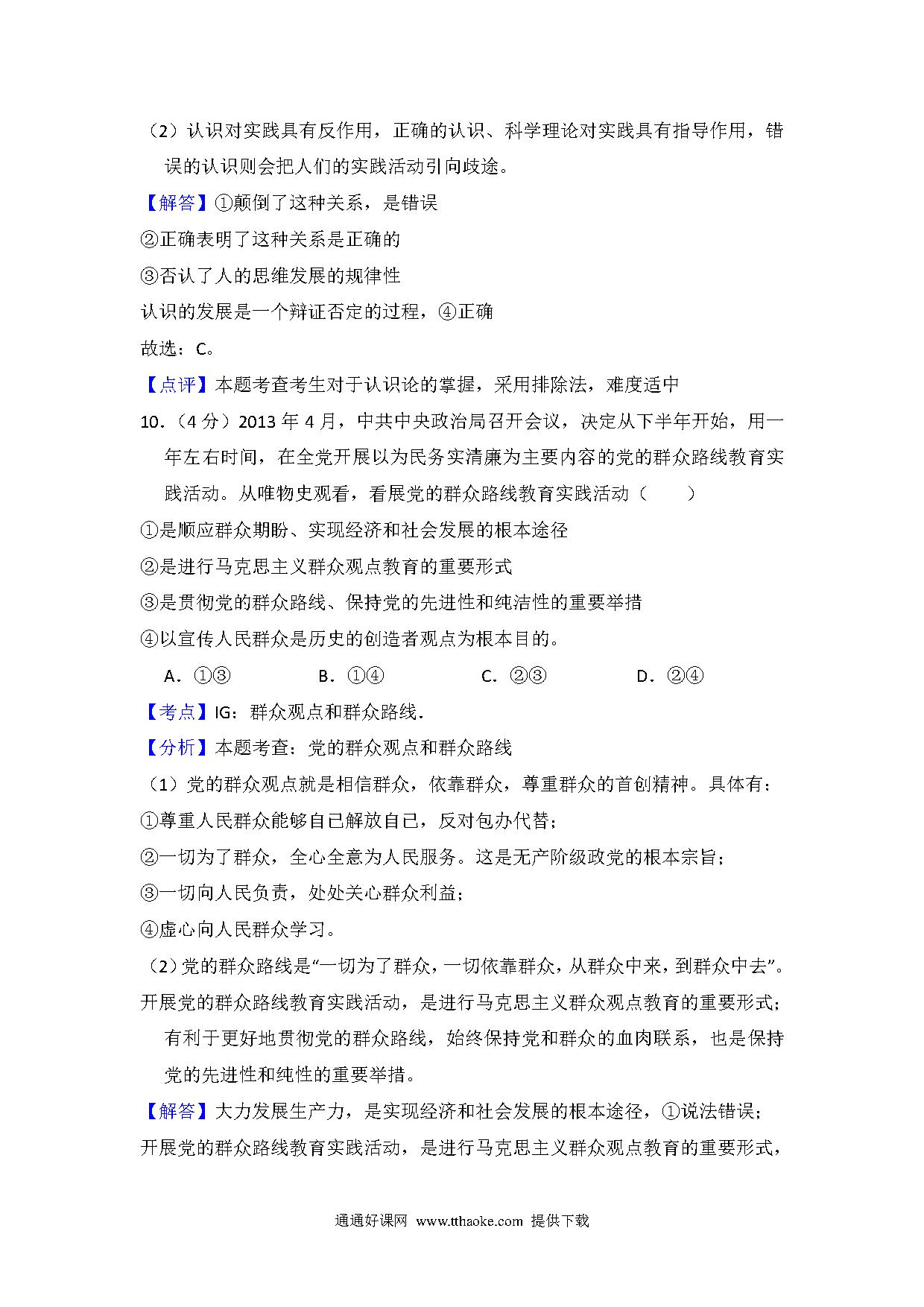 （2）认识对实践具有反作用，正确的认识、科学理论对实践具有指导作用，错误的认识则会把人们的实践活动引向歧途。

【解答】①颠倒了这种关系，是错误

②正确表明了这种关系是正确的

③否认了人的思维发展的规律性

认识的发展是一个辩证否定的过程，④正确

故选：C。

【点评】本题考查考生对于认识论的掌握，采用排除法，难度适中

10．（4分）2013年4月，中共中央政治局召开会议，决定从下半年开始，用一年左右时间，在全党开展以为民务实清廉为主要内容的党的群众路线教育实践活动。从唯物史观看，看展党的群众路线教育实践活动（　　）

①是顺应群众期盼、实现经济和社会发展的根本途径

②是进行马克思主义群众观点教育的重要形式

③是贯彻党的群众路线、保持党的先进性和纯洁性的重要举措

④以宣传人民群众是历史的创造者观点为根本目的。

A．①③　　B．①④　　C．②③　　D．②④

【考点】IG：群众观点和群众路线．

【分析】本题考查：党的群众观点和群众路线

（1）党的群众观点就是相信群众，依靠群众，尊重群众的首创精神。具体有：

①尊重人民群众能够自己解放自己，反对包办代替；

②一切为了群众，全心全意为人民服务。这是无产阶级政党的根本宗旨；

③一切向人民负责，处处关心群众利益；

④虚心向人民群众学习。

（2）党的群众路线是“一切为了群众，一切依靠群众，从群众中来，到群众中去”。

开展党的群众路线教育实践活动，是进行马克思主义群众观点教育的重要形式；有利于更好地贯彻党的群众路线，始终保持党和群众的血肉联系，也是保持党的先进性和纯性的重要举措。

【解答】大力发展生产力，是实现经济和社会发展的根本途径，①说法错误；

开展党的群众路线教育实践活动，是进行马克思主义群众观点教育的重要形式，

通通好课网 www.tthaoke.com 提供下载